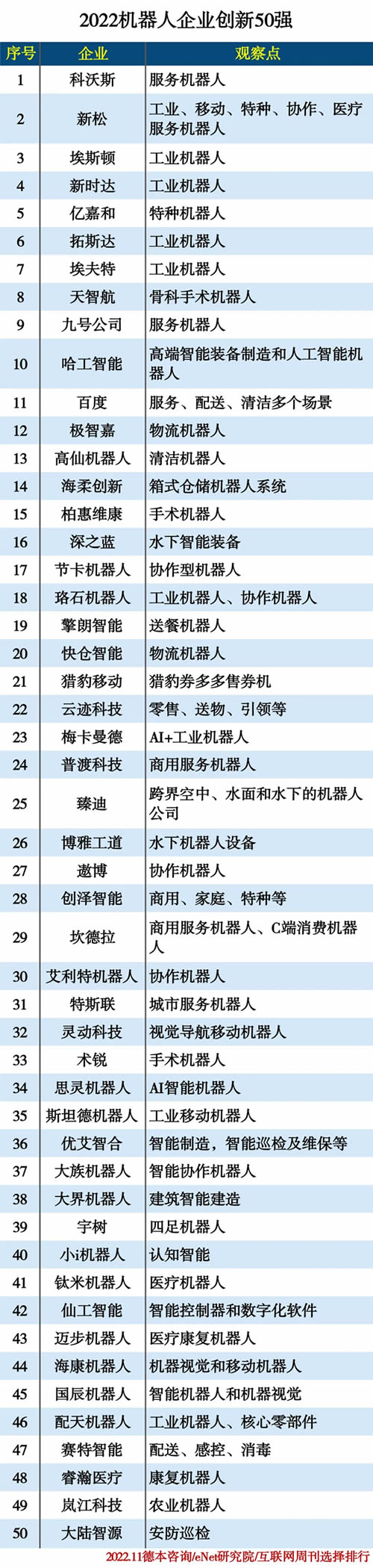 2022机器人企业创新50强

| 序号 | 企业 | 观察点 |
|---|---|---|
| 1 | 科沃斯 | 服务机器人 |
| 2 | 新松 | 工业、移动、特种、协作、医疗服务机器人 |
| 3 | 埃斯顿 | 工业机器人 |
| 4 | 新时达 | 工业机器人 |
| 5 | 亿嘉和 | 特种机器人 |
| 6 | 拓斯达 | 工业机器人 |
| 7 | 埃夫特 | 工业机器人 |
| 8 | 天智航 | 骨科手术机器人 |
| 9 | 九号公司 | 服务机器人 |
| 10 | 哈工智能 | 高端智能装备制造和人工智能机器人 |
| 11 | 百度 | 服务、配送、清洁多个场景 |
| 12 | 极智嘉 | 物流机器人 |
| 13 | 高仙机器人 | 清洁机器人 |
| 14 | 海柔创新 | 箱式仓储机器人系统 |
| 15 | 柏惠维康 | 手术机器人 |
| 16 | 深之蓝 | 水下智能装备 |
| 17 | 节卡机器人 | 协作型机器人 |
| 18 | 珞石机器人 | 工业机器人、协作机器人 |
| 19 | 擎朗智能 | 送餐机器人 |
| 20 | 快仓智能 | 物流机器人 |
| 21 | 猎豹移动 | 猎豹券多多售券机 |
| 22 | 云迹科技 | 零售、送物、引领等 |
| 23 | 梅卡曼德 | AI+工业机器人 |
| 24 | 普渡科技 | 商用服务机器人 |
| 25 | 臻迪 | 跨界空中、水面和水下的机器人公司 |
| 26 | 博雅工道 | 水下机器人设备 |
| 27 | 遨博 | 协作机器人 |
| 28 | 创泽智能 | 商用、家庭、特种等 |
| 29 | 坎德拉 | 商用服务机器人、C端消费机器人 |
| 30 | 艾利特机器人 | 协作机器人 |
| 31 | 特斯联 | 城市服务机器人 |
| 32 | 灵动科技 | 视觉导航移动机器人 |
| 33 | 术锐 | 手术机器人 |
| 34 | 思灵机器人 | AI智能机器人 |
| 35 | 斯坦德机器人 | 工业移动机器人 |
| 36 | 优艾智合 | 智能制造，智能巡检及维保等 |
| 37 | 大族机器人 | 智能协作机器人 |
| 38 | 大界机器人 | 建筑智能建造 |
| 39 | 宇树 | 四足机器人 |
| 40 | 小i机器人 | 认知智能 |
| 41 | 钛米机器人 | 医疗机器人 |
| 42 | 仙工智能 | 智能控制器和数字化软件 |
| 43 | 迈步机器人 | 医疗康复机器人 |
| 44 | 海康机器人 | 机器视觉和移动机器人 |
| 45 | 国辰机器人 | 智能机器人和机器视觉 |
| 46 | 配天机器人 | 工业机器人、核心零部件 |
| 47 | 赛特智能 | 配送、感控、消毒 |
| 48 | 睿瀚医疗 | 康复机器人 |
| 49 | 岚江科技 | 农业机器人 |
| 50 | 大陆智源 | 安防巡检 |

2022.11德本咨询/eNet研究院/互联网周刊选择排行